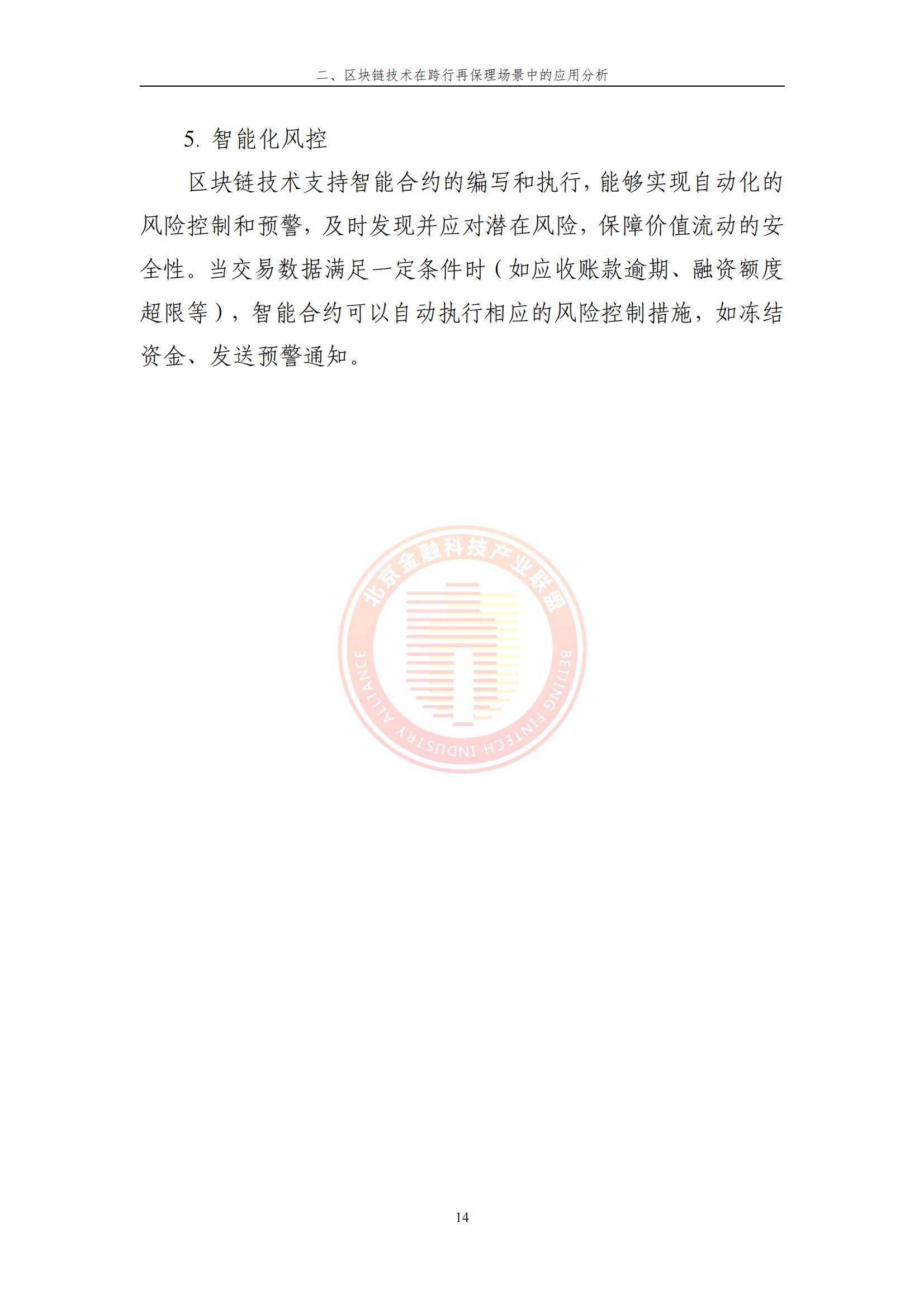 二、区块链技术在跨行再保理场景中的应用分析

5.智能化风控

区块链技术支持智能合约的编写和执行，能够实现自动化的风险控制和预警，及时发现并应对潜在风险，保障价值流动的安全性。当交易数据满足一定条件时（如应收账款逾期、融资额度超限等），智能合约可以自动执行相应的风险控制措施，如冻结资金、发送预警通知。

14

北京金融科技产业联盟
BEIJING FINTECH INDUSTRY ALLIANCE